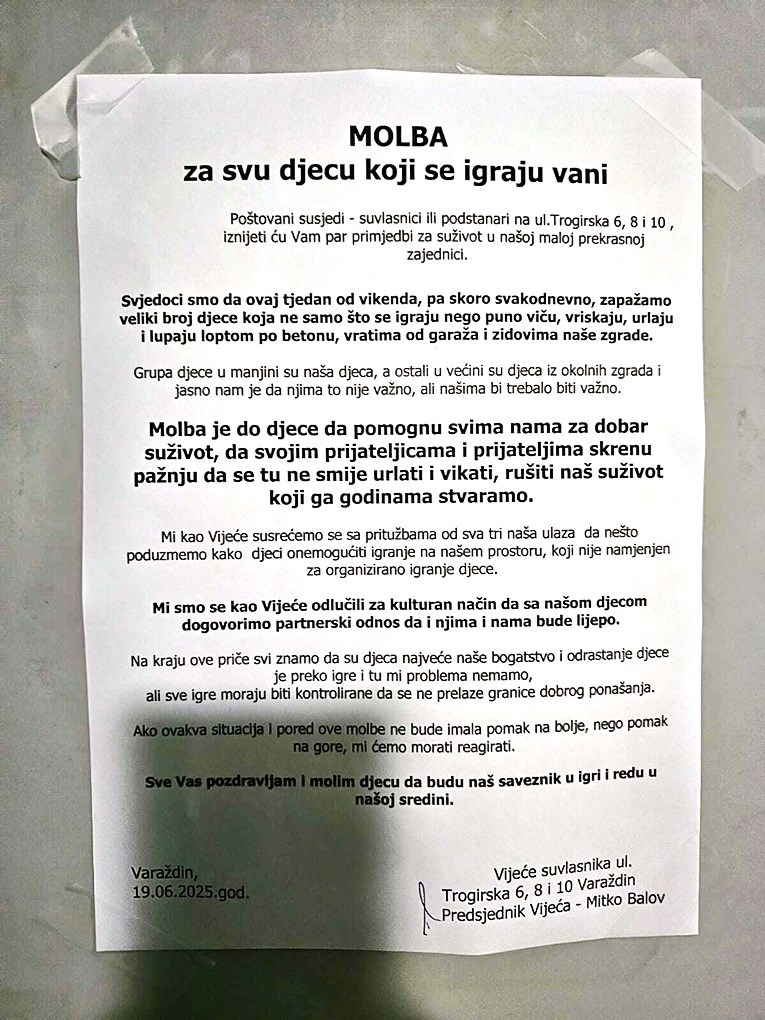 MOLBA
za svu djecu koji se igraju vani

Poštovani susjedi - suvlasnici ili podstanari na ul.Trogirska 6, 8 i 10 , iznijeti ću Vam par primjedbi za suživot u našoj maloj prekrasnoj zajednici.

Svjedoci smo da ovaj tjedan od vikenda, pa skoro svakodnevno, zapažamo veliki broj djece koja ne samo što se igraju nego puno viču, vriskaju, urlaju i lupaju loptom po betonu, vratima od garaža i zidovima naše zgrade.

Grupa djece u manjini su naša djeca, a ostali u većini su djeca iz okolnih zgrada i jasno nam je da njima to nije važno, ali našima bi trebalo biti važno.

Molba je do djece da pomognu svima nama za dobar suživot, da svojim prijateljicama i prijateljima skrenu pažnju da se tu ne smije urlati i vikati, rušiti naš suživot koji ga godinama stvaramo.

Mi kao Vijeće susrećemo se sa pritužbama od sva tri naša ulaza da nešto poduzmemo kako djeci onemogućiti igranje na našem prostoru, koji nije namjenjen za organizirano igranje djece.

Mi smo se kao Vijeće odlučili za kulturan način da sa našom djecom dogovorimo partnerski odnos da i njima i nama bude lijepo.

Na kraju ove priče svi znamo da su djeca najveće naše bogatstvo i odrastanje djece je preko igre i tu mi problema nemamo, ali sve igre moraju biti kontrolirane da se ne prelaze granice dobrog ponašanja.

Ako ovakva situacija i pored ove molbe ne bude imala pomak na bolje, nego pomak na gore, mi ćemo morati reagirati.

Sve Vas pozdravljam i molim djecu da budu naš saveznik u igri i redu u našoj sredini.

Varaždin,
19.06.2025.god.

Vijeće suvlasnika ul.
Trogirska 6, 8 i 10 Varaždin
Predsjednik Vijeća - Mitko Balov